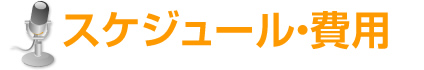 スケジュール・費用